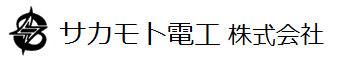 サカモト電工 株式会社